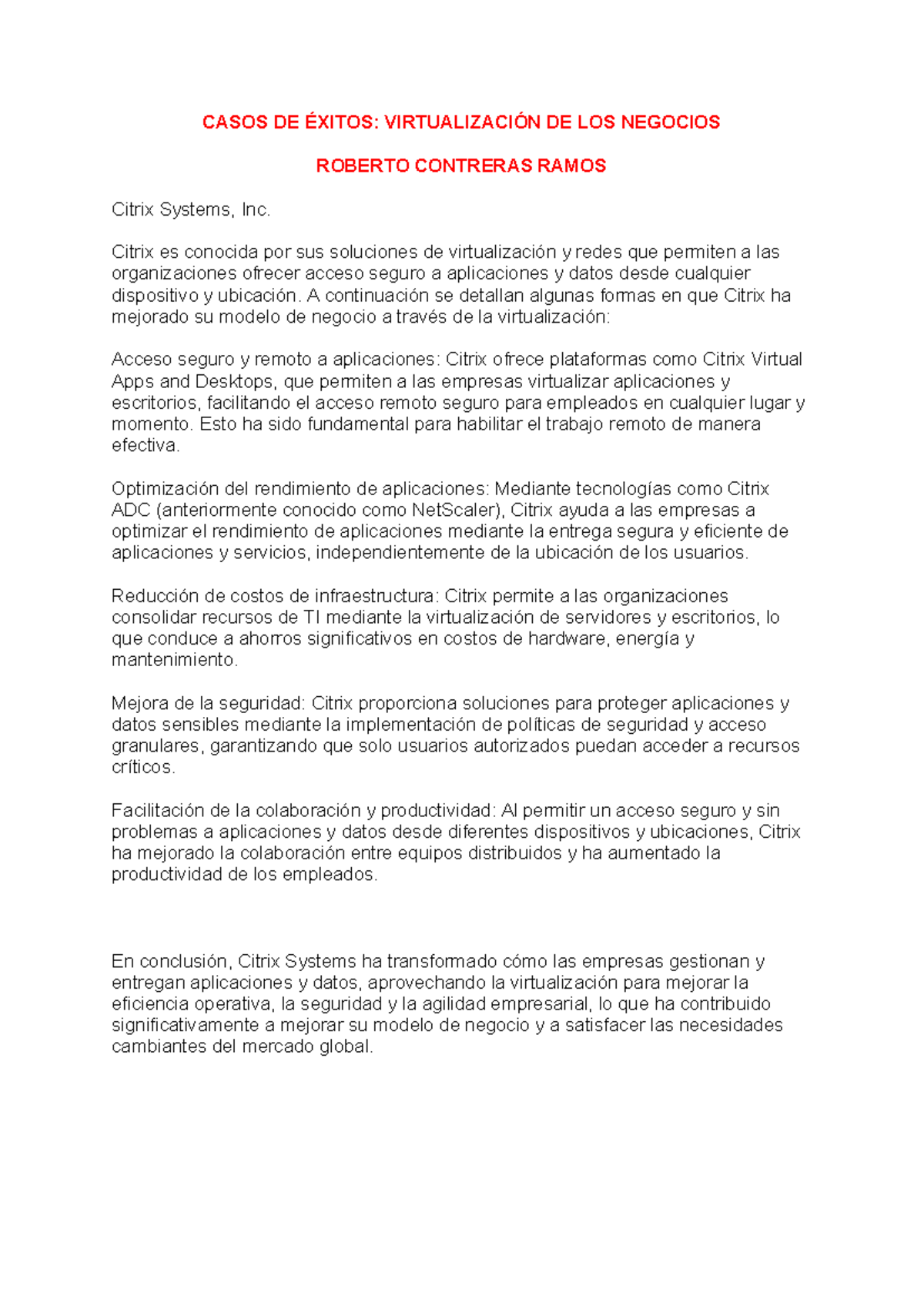 CASOS DE ÉXITOS: VIRTUALIZACIÓN DE LOS NEGOCIOS

ROBERTO CONTRERAS RAMOS

Citrix Systems, Inc.

Citrix es conocida por sus soluciones de virtualización y redes que permiten a las organizaciones ofrecer acceso seguro a aplicaciones y datos desde cualquier dispositivo y ubicación. A continuación se detallan algunas formas en que Citrix ha mejorado su modelo de negocio a través de la virtualización:

Acceso seguro y remoto a aplicaciones: Citrix ofrece plataformas como Citrix Virtual Apps and Desktops, que permiten a las empresas virtualizar aplicaciones y escritorios, facilitando el acceso remoto seguro para empleados en cualquier lugar y momento. Esto ha sido fundamental para habilitar el trabajo remoto de manera efectiva.

Optimización del rendimiento de aplicaciones: Mediante tecnologías como Citrix ADC (anteriormente conocido como NetScaler), Citrix ayuda a las empresas a optimizar el rendimiento de aplicaciones mediante la entrega segura y eficiente de aplicaciones y servicios, independientemente de la ubicación de los usuarios.

Reducción de costos de infraestructura: Citrix permite a las organizaciones consolidar recursos de TI mediante la virtualización de servidores y escritorios, lo que conduce a ahorros significativos en costos de hardware, energía y mantenimiento.

Mejora de la seguridad: Citrix proporciona soluciones para proteger aplicaciones y datos sensibles mediante la implementación de políticas de seguridad y acceso granulares, garantizando que solo usuarios autorizados puedan acceder a recursos críticos.

Facilitación de la colaboración y productividad: Al permitir un acceso seguro y sin problemas a aplicaciones y datos desde diferentes dispositivos y ubicaciones, Citrix ha mejorado la colaboración entre equipos distribuidos y ha aumentado la productividad de los empleados.

En conclusión, Citrix Systems ha transformado cómo las empresas gestionan y entregan aplicaciones y datos, aprovechando la virtualización para mejorar la eficiencia operativa, la seguridad y la agilidad empresarial, lo que ha contribuido significativamente a mejorar su modelo de negocio y a satisfacer las necesidades cambiantes del mercado global.